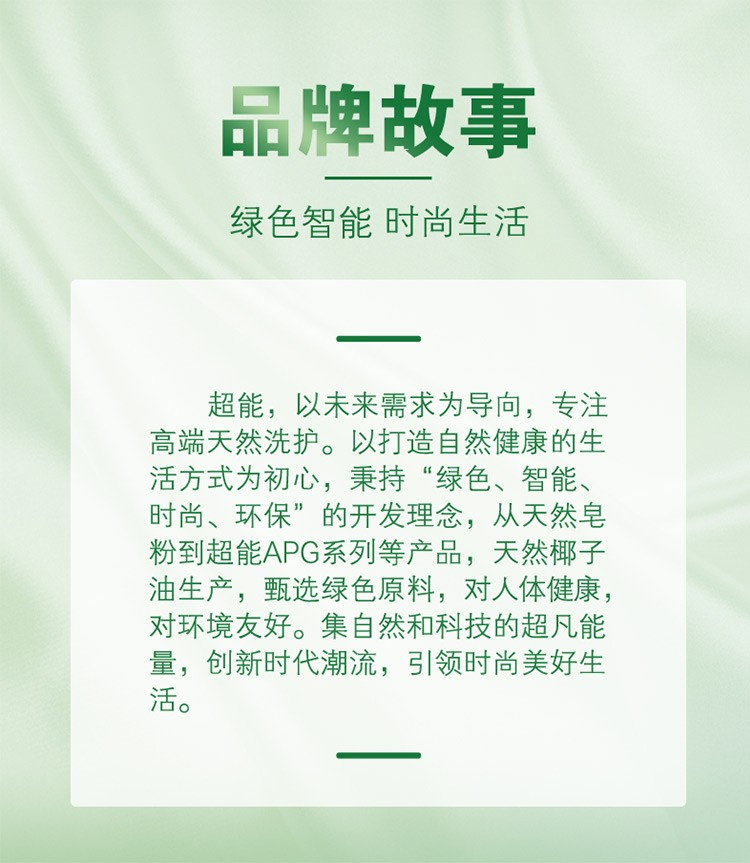 品牌故事

绿色智能 时尚生活

超能，以未来需求为导向，专注高端天然洗护。以打造自然健康的生活方式为初心，秉持“绿色、智能、时尚、环保”的开发理念，从天然皂粉到超能APG系列等产品，天然椰子油生产，甄选绿色原料，对人体健康，对环境友好。集自然和科技的超凡能量，创新时代潮流，引领时尚美好生活。